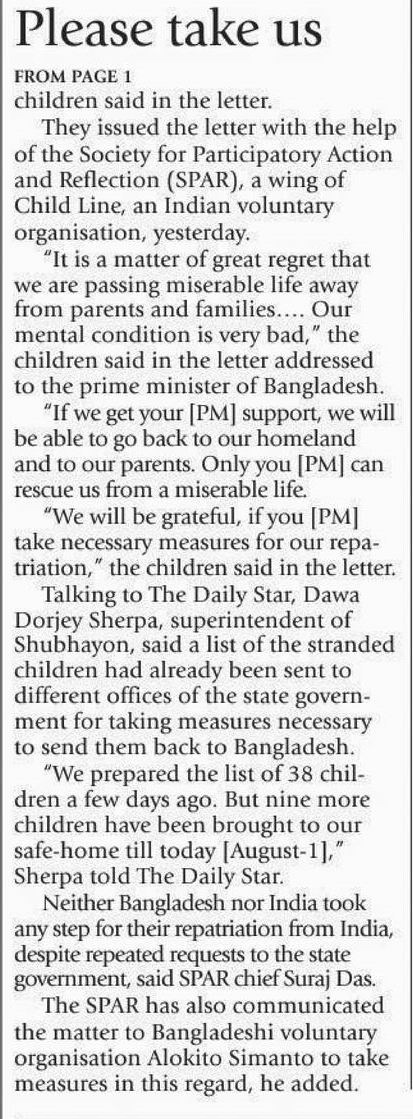 Please take us

FROM PAGE 1

children said in the letter.

They issued the letter with the help of the Society for Participatory Action and Reflection (SPAR), a wing of Child Line, an Indian voluntary organisation, yesterday.

"It is a matter of great regret that we are passing miserable life away from parents and families.... Our mental condition is very bad," the children said in the letter addressed to the prime minister of Bangladesh.

"If we get your [PM] support, we will be able to go back to our homeland and to our parents. Only you [PM] can rescue us from a miserable life.

"We will be grateful, if you [PM] take necessary measures for our repatriation," the children said in the letter.

Talking to The Daily Star, Dawa Dorjey Sherpa, superintendent of Shubhayon, said a list of the stranded children had already been sent to different offices of the state government for taking measures necessary to send them back to Bangladesh.

"We prepared the list of 38 children a few days ago. But nine more children have been brought to our safe-home till today [August-1]," Sherpa told The Daily Star.

Neither Bangladesh nor India took any step for their repatriation from India, despite repeated requests to the state government, said SPAR chief Suraj Das.

The SPAR has also communicated the matter to Bangladeshi voluntary organisation Alokito Simanto to take measures in this regard, he added.